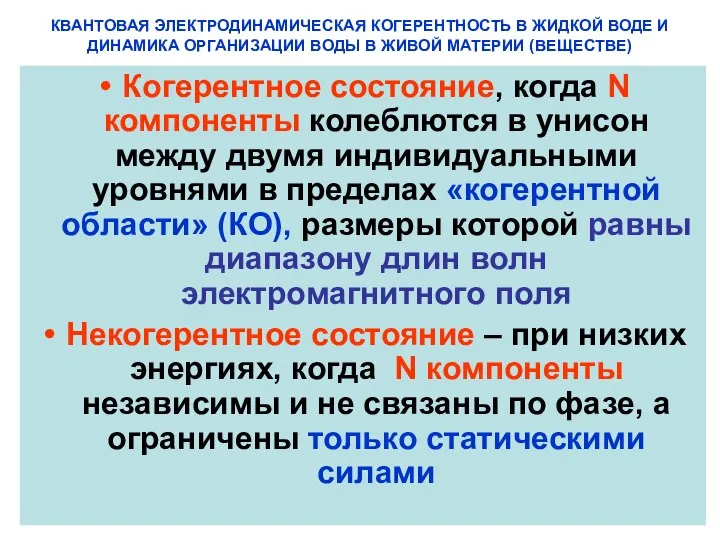 КВАНТОВАЯ ЭЛЕКТРОДИНАМИЧЕСКАЯ КОГЕРЕНТНОСТЬ В ЖИДКОЙ ВОДЕ И ДИНАМИКА ОРГАНИЗАЦИИ ВОДЫ В ЖИВОЙ МАТЕРИИ (ВЕЩЕСТВЕ)

• Когерентное состояние, когда N компоненты колеблются в унисон между двумя индивидуальными уровнями в пределах «когерентной области» (КО), размеры которой равны диапазону длин волн электромагнитного поля

• Некогерентное состояние – при низких энергиях, когда N компоненты независимы и не связаны по фазе, а ограничены только статическими силами